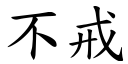 不戒